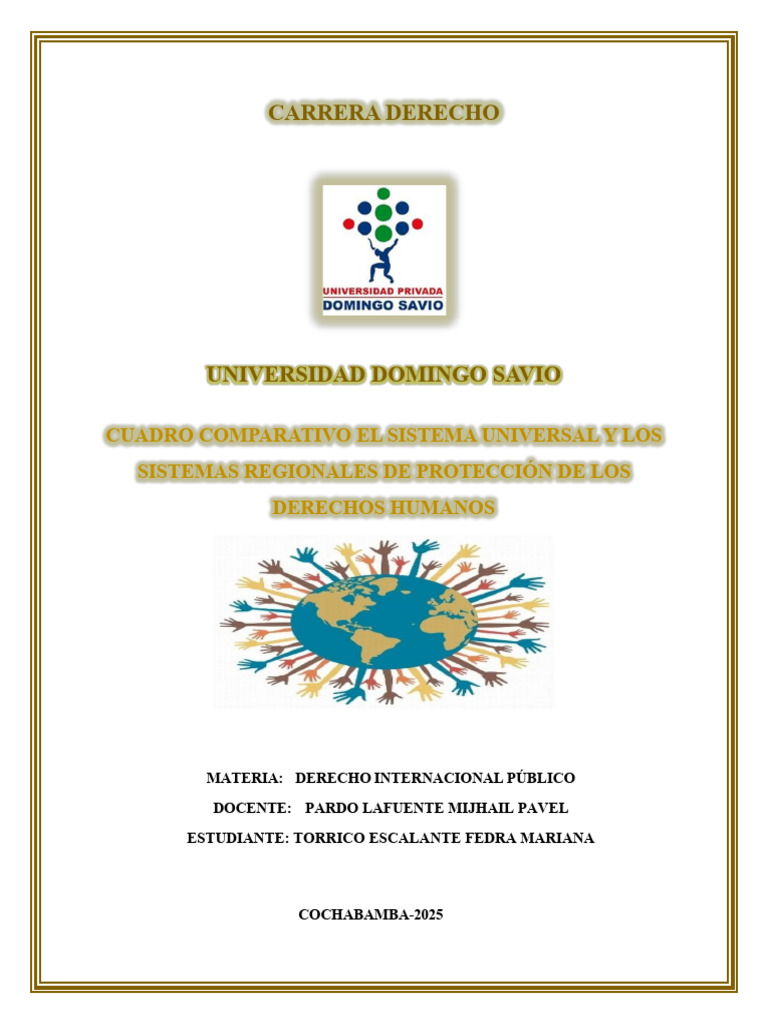 CARRERA DERECHO

UNIVERSIDAD PRIVADA
DOMINGO SAVIO

UNIVERSIDAD DOMINGO SAVIO

CUADRO COMPARATIVO EL SISTEMA UNIVERSAL Y LOS SISTEMAS REGIONALES DE PROTECCIÓN DE LOS DERECHOS HUMANOS

MATERIA: DERECHO INTERNACIONAL PÚBLICO
DOCENTE: PARDO LAFUENTE MIJHAIL PAVEL
ESTUDIANTE: TORRICO ESCALANTE FEDRA MARIANA

COCHABAMBA-2025